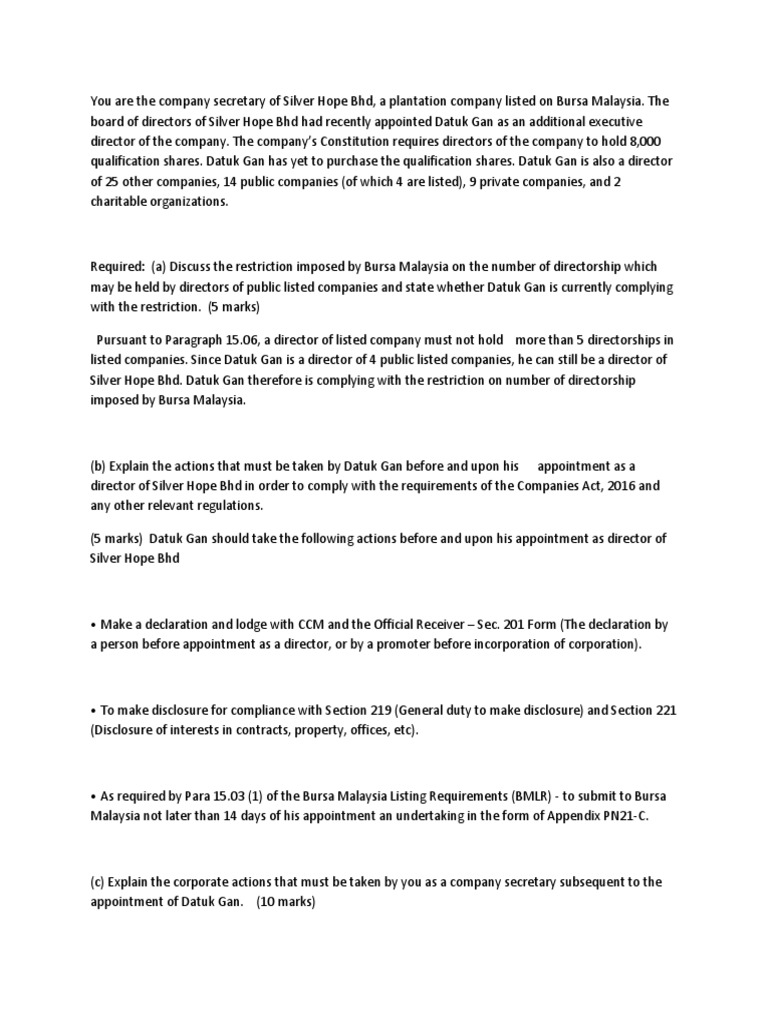 You are the company secretary of Silver Hope Bhd, a plantation company listed on Bursa Malaysia. The board of directors of Silver Hope Bhd had recently appointed Datuk Gan as an additional executive director of the company. The company's Constitution requires directors of the company to hold 8,000 qualification shares. Datuk Gan has yet to purchase the qualification shares. Datuk Gan is also a director of 25 other companies, 14 public companies (of which 4 are listed), 9 private companies, and 2 charitable organizations.

Required: (a) Discuss the restriction imposed by Bursa Malaysia on the number of directorship which may be held by directors of public listed companies and state whether Datuk Gan is currently complying with the restriction. (5 marks)

Pursuant to Paragraph 15.06, a director of listed company must not hold more than 5 directorships in listed companies. Since Datuk Gan is a director of 4 public listed companies, he can still be a director of Silver Hope Bhd. Datuk Gan therefore is complying with the restriction on number of directorship imposed by Bursa Malaysia.

(b) Explain the actions that must be taken by Datuk Gan before and upon his appointment as a director of Silver Hope Bhd in order to comply with the requirements of the Companies Act, 2016 and any other relevant regulations.

(5 marks) Datuk Gan should take the following actions before and upon his appointment as director of Silver Hope Bhd

• Make a declaration and lodge with CCM and the Official Receiver – Sec. 201 Form (The declaration by a person before appointment as a director, or by a promoter before incorporation of corporation).

• To make disclosure for compliance with Section 219 (General duty to make disclosure) and Section 221 (Disclosure of interests in contracts, property, offices, etc).

• As required by Para 15.03 (1) of the Bursa Malaysia Listing Requirements (BMLR) - to submit to Bursa Malaysia not later than 14 days of his appointment an undertaking in the form of Appendix PN21-C.

(c) Explain the corporate actions that must be taken by you as a company secretary subsequent to the appointment of Datuk Gan. (10 marks)